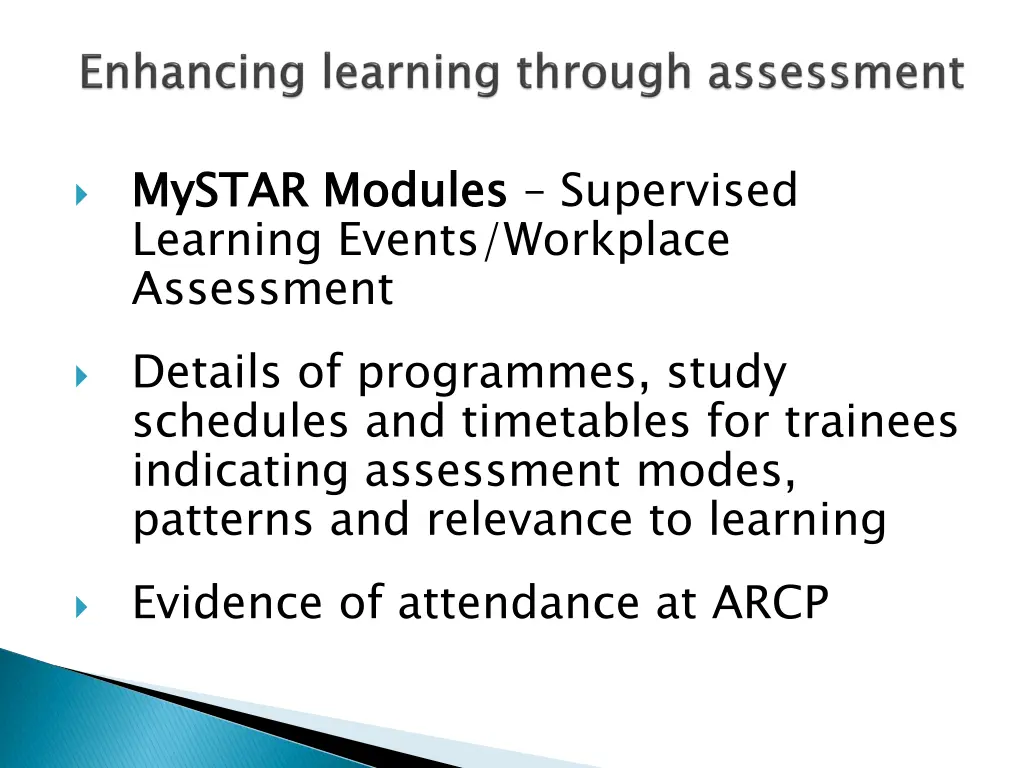 Enhancing learning through assessment

MySTAR Modules – Supervised Learning Events/Workplace Assessment

Details of programmes, study schedules and timetables for trainees indicating assessment modes, patterns and relevance to learning

Evidence of attendance at ARCP